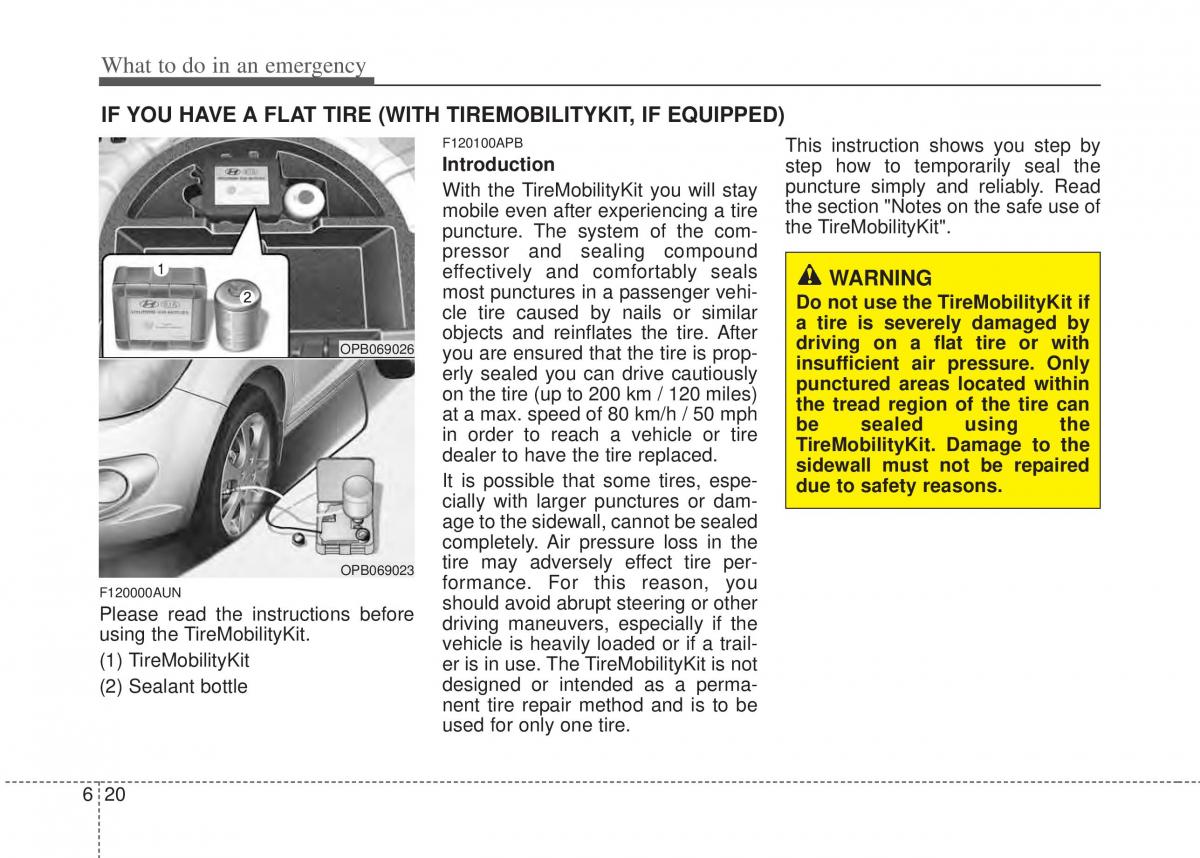 What to do in an emergency

IF YOU HAVE A FLAT TIRE (WITH TIREMOBILITYKIT, IF EQUIPPED)

1

2

OPB069026

OPB069023

F120000AUN
Please read the instructions before using the TireMobilityKit.

(1) TireMobilityKit

(2) Sealant bottle

F120100APB
Introduction
With the TireMobilityKit you will stay mobile even after experiencing a tire puncture. The system of the compressor and sealing compound effectively and comfortably seals most punctures in a passenger vehicle tire caused by nails or similar objects and reinflates the tire. After you are ensured that the tire is properly sealed you can drive cautiously on the tire (up to 200 km / 120 miles) at a max. speed of 80 km/h / 50 mph in order to reach a vehicle or tire dealer to have the tire replaced.

It is possible that some tires, especially with larger punctures or damage to the sidewall, cannot be sealed completely. Air pressure loss in the tire may adversely effect tire performance. For this reason, you should avoid abrupt steering or other driving maneuvers, especially if the vehicle is heavily loaded or if a trailer is in use. The TireMobilityKit is not designed or intended as a permanent tire repair method and is to be used for only one tire.

This instruction shows you step by step how to temporarily seal the puncture simply and reliably. Read the section "Notes on the safe use of the TireMobilityKit".

WARNING
Do not use the TireMobilityKit if a tire is severely damaged by driving on a flat tire or with insufficient air pressure. Only punctured areas located within the tread region of the tire can be sealed using the TireMobilityKit. Damage to the sidewall must not be repaired due to safety reasons.

6 20